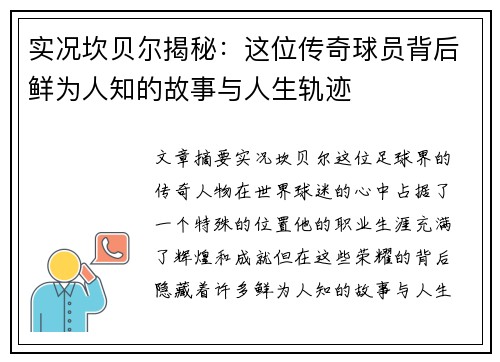 实况坎贝尔揭秘：这位传奇球员背后鲜为人知的故事与人生轨迹

文章摘要实况坎贝尔这位足球界的传奇人物在世界球迷的心中占据了一个特殊的位置他的职业生涯充满了辉煌和成就但在这些荣耀的背后隐藏着许多鲜为人知的故事与人生